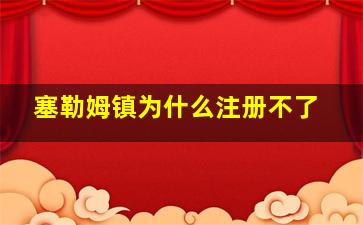 塞勒姆镇为什么注册不了